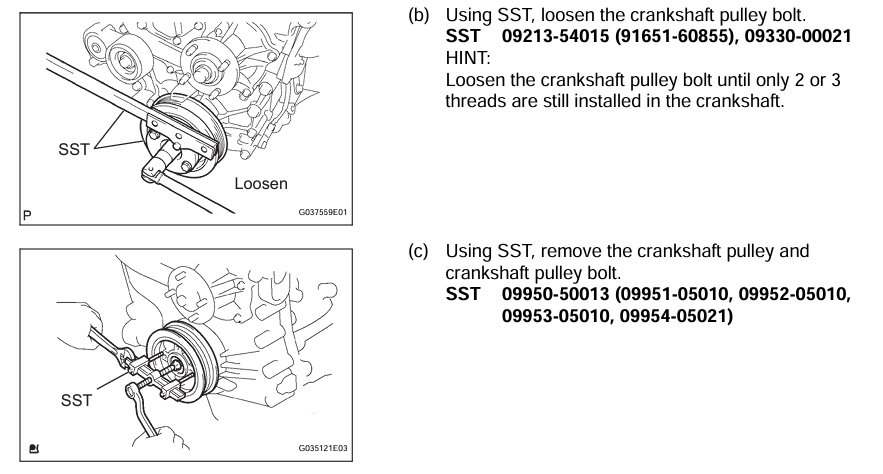 SST

Loosen

P

G037559E01

(b) Using SST, loosen the crankshaft pulley bolt.
SST 09213-54015 (91651-60855), 09330-00021
HINT:
Loosen the crankshaft pulley bolt until only 2 or 3 threads are still installed in the crankshaft.

SST

G035121E03

(c) Using SST, remove the crankshaft pulley and crankshaft pulley bolt.
SST 09950-50013 (09951-05010, 09952-05010, 09953-05010, 09954-05021)